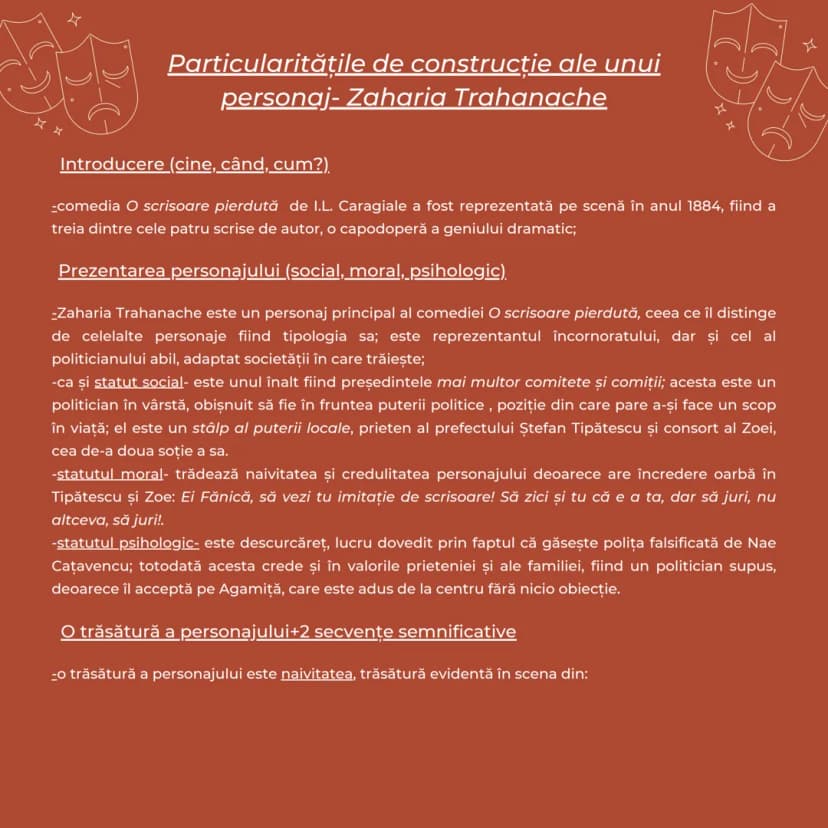 Particularitățile de construcție ale unui personaj- Zaharia Trahanache

Introducere (cine, când, cum?)

-comedia O scrisoare pierdută de I.L. Caragiale a fost reprezentată pe scenă în anul 1884, fiind a treia dintre cele patru scrise de autor, o capodoperă a geniului dramatic;

Prezentarea personajului (social, moral, psihologic)

-Zaharia Trahanache este un personaj principal al comediei O scrisoare pierdută, ceea ce îl distinge de celelalte personaje fiind tipologia sa; este reprezentantul încornoratului, dar și cel al politicianului abil, adaptat societății în care trăiește;
-ca și statut social- este unul înalt fiind președintele mai multor comitete și comiții; acesta este un politician în vârstă, obișnuit să fie în fruntea puterii politice , poziție din care pare a-și face un scop în viață; el este un stâlp al puterii locale, prieten al prefectului Ștefan Tipătescu și consort al Zoei, cea de-a doua soție a sa.
-statutul moral- trădează naivitatea și credulitatea personajului deoarece are încredere oarbă în Tipătescu și Zoe: Ei Fănică, să vezi tu imitație de scrisoare! Să zici și tu că e a ta, dar să juri, nu altceva, să juri!.
-statutul psihologic- este descurcăreț, lucru dovedit prin faptul că găsește polița falsificată de Nae Cațavencu; totodată acesta crede și în valorile prieteniei și ale familiei, fiind un politician supus, deoarece îl acceptă pe Agamiță, care este adus de la centru fără nicio obiecție.

O trăsătură a personajului+2 secvențe semnificative

-o trăsătură a personajului este naivitatea, trăsătură evidentă în scena din: